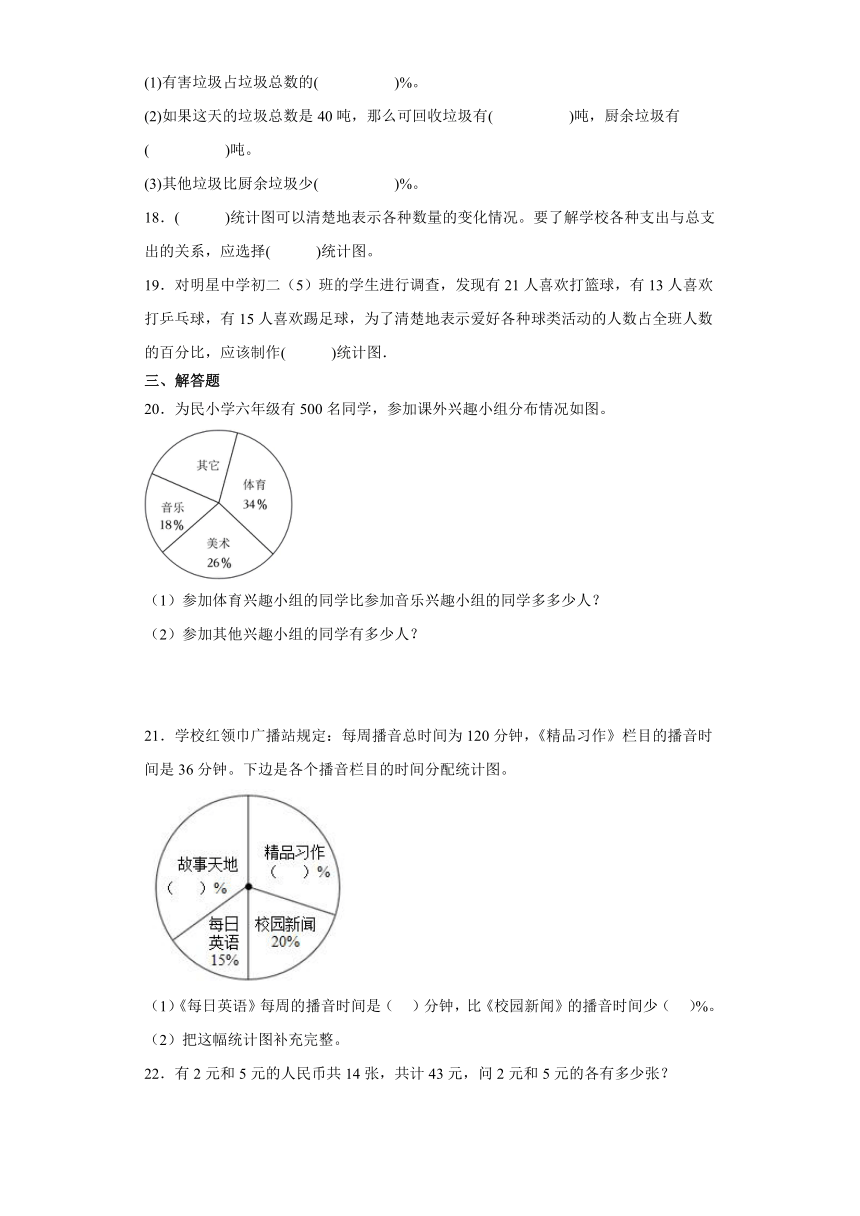 (1)有害垃圾占垃圾总数的(　　　　)%。

(2)如果这天的垃圾总数是 40 吨，那么可回收垃圾有(　　　　)吨，厨余垃圾有(　　　　)吨。

(3)其他垃圾比厨余垃圾少(　　　　)%。

18．(　　)统计图可以清楚地表示各种数量的变化情况。要了解学校各种支出与总支出的关系，应选择(　　)统计图。

19．对明星中学初二（5）班的学生进行调查，发现有 21 人喜欢打篮球，有 13 人喜欢打乒乓球，有 15 人喜欢踢足球，为了清楚地表示爱好各种球类活动的人数占全班人数的百分比，应该制作(　　)统计图.

三、解答题

20．为民小学六年级有 500 名同学，参加课外兴趣小组分布情况如图。

其它
体育 34%
音乐 18%
美术 26%

（1）参加体育兴趣小组的同学比参加音乐兴趣小组的同学多多少人？

（2）参加其他兴趣小组的同学有多少人？

21．学校红领巾广播站规定：每周播音总时间为 120 分钟，《精品习作》栏目的播音时间是 36 分钟。下边是各个播音栏目的时间分配统计图。

故事天地 (　)%
精品习作 (　)%
每日英语 15%
校园新闻 20%

（1）《每日英语》每周的播音时间是（　）分钟，比《校园新闻》的播音时间少（　)%。

（2）把这幅统计图补充完整。

22．有 2 元和 5 元的人民币共 14 张，共计 43 元，问 2 元和 5 元的各有多少张？